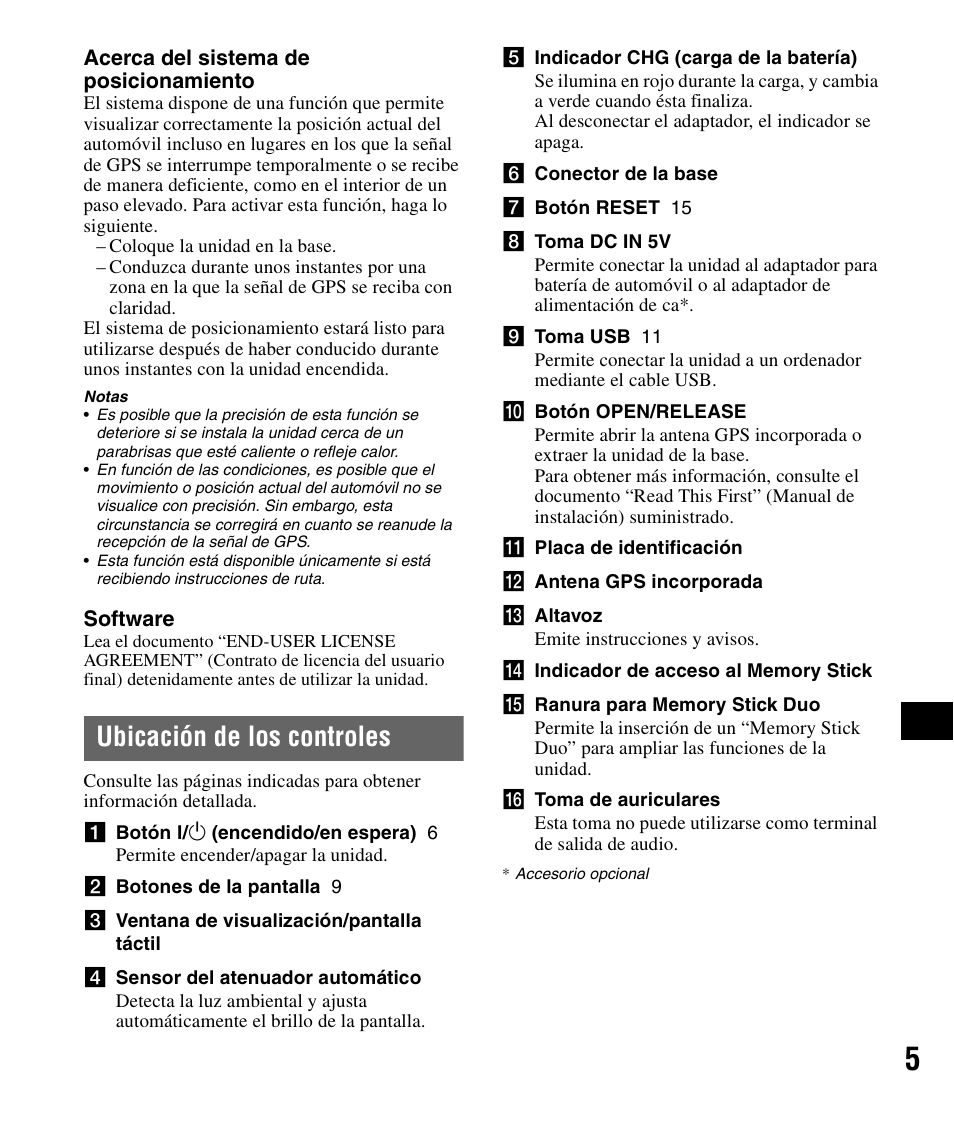 Acerca del sistema de posicionamiento
El sistema dispone de una función que permite visualizar correctamente la posición actual del automóvil incluso en lugares en los que la señal de GPS se interrumpe temporalmente o se recibe de manera deficiente, como en el interior de un paso elevado. Para activar esta función, haga lo siguiente.
– Coloque la unidad en la base.
– Conduzca durante unos instantes por una zona en la que la señal de GPS se reciba con claridad.
El sistema de posicionamiento estará listo para utilizarse después de haber conducido durante unos instantes con la unidad encendida.

Notas
• Es posible que la precisión de esta función se deteriore si se instala la unidad cerca de un parabrisas que esté caliente o refleje calor.
• En función de las condiciones, es posible que el movimiento o posición actual del automóvil no se visualice con precisión. Sin embargo, esta circunstancia se corregirá en cuanto se reanude la recepción de la señal de GPS.
• Esta función está disponible únicamente si está recibiendo instrucciones de ruta.

Software
Lea el documento “END-USER LICENSE AGREEMENT” (Contrato de licencia del usuario final) detenidamente antes de utilizar la unidad.

Ubicación de los controles

Consulte las páginas indicadas para obtener información detallada.

1 Botón I/⏻ (encendido/en espera) 6
Permite encender/apagar la unidad.

2 Botones de la pantalla 9

3 Ventana de visualización/pantalla táctil

4 Sensor del atenuador automático
Detecta la luz ambiental y ajusta automáticamente el brillo de la pantalla.

5 Indicador CHG (carga de la batería)
Se ilumina en rojo durante la carga, y cambia a verde cuando ésta finaliza.
Al desconectar el adaptador, el indicador se apaga.

6 Conector de la base

7 Botón RESET 15

8 Toma DC IN 5V
Permite conectar la unidad al adaptador para batería de automóvil o al adaptador de alimentación de ca*.

9 Toma USB 11
Permite conectar la unidad a un ordenador mediante el cable USB.

10 Botón OPEN/RELEASE
Permite abrir la antena GPS incorporada o extraer la unidad de la base.
Para obtener más información, consulte el documento “Read This First” (Manual de instalación) suministrado.

11 Placa de identificación

12 Antena GPS incorporada

13 Altavoz
Emite instrucciones y avisos.

14 Indicador de acceso al Memory Stick

15 Ranura para Memory Stick Duo
Permite la inserción de un “Memory Stick Duo” para ampliar las funciones de la unidad.

16 Toma de auriculares
Esta toma no puede utilizarse como terminal de salida de audio.

* Accesorio opcional

5